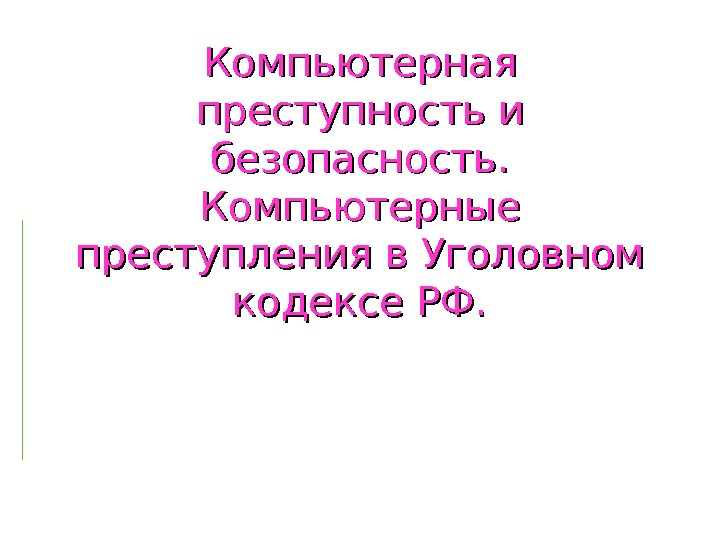 Компьютерная преступность и безопасность. Компьютерные преступления в Уголовном кодексе РФ.